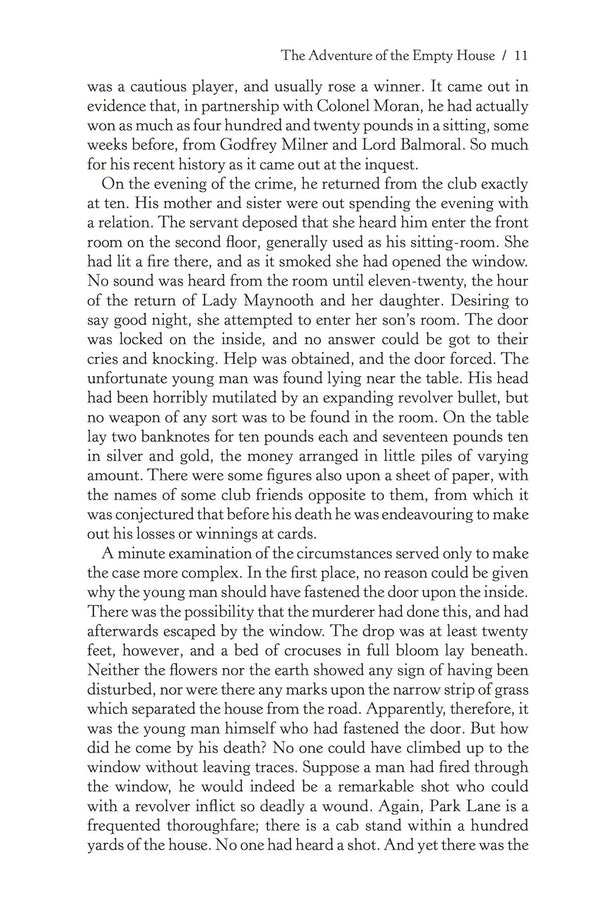 The Adventure of the Empty House / 11

was a cautious player, and usually rose a winner. It came out in evidence that, in partnership with Colonel Moran, he had actually won as much as four hundred and twenty pounds in a sitting, some weeks before, from Godfrey Milner and Lord Balmoral. So much for his recent history as it came out at the inquest.

On the evening of the crime, he returned from the club exactly at ten. His mother and sister were out spending the evening with a relation. The servant deposed that she heard him enter the front room on the second floor, generally used as his sitting-room. She had lit a fire there, and as it smoked she had opened the window. No sound was heard from the room until eleven-twenty, the hour of the return of Lady Maynooth and her daughter. Desiring to say good night, she attempted to enter her son's room. The door was locked on the inside, and no answer could be got to their cries and knocking. Help was obtained, and the door forced. The unfortunate young man was found lying near the table. His head had been horribly mutilated by an expanding revolver bullet, but no weapon of any sort was to be found in the room. On the table lay two banknotes for ten pounds each and seventeen pounds ten in silver and gold, the money arranged in little piles of varying amount. There were some figures also upon a sheet of paper, with the names of some club friends opposite to them, from which it was conjectured that before his death he was endeavouring to make out his losses or winnings at cards.

A minute examination of the circumstances served only to make the case more complex. In the first place, no reason could be given why the young man should have fastened the door upon the inside. There was the possibility that the murderer had done this, and had afterwards escaped by the window. The drop was at least twenty feet, however, and a bed of crocuses in full bloom lay beneath. Neither the flowers nor the earth showed any sign of having been disturbed, nor were there any marks upon the narrow strip of grass which separated the house from the road. Apparently, therefore, it was the young man himself who had fastened the door. But how did he come by his death? No one could have climbed up to the window without leaving traces. Suppose a man had fired through the window, he would indeed be a remarkable shot who could with a revolver inflict so deadly a wound. Again, Park Lane is a frequented thoroughfare; there is a cab stand within a hundred yards of the house. No one had heard a shot. And yet there was the